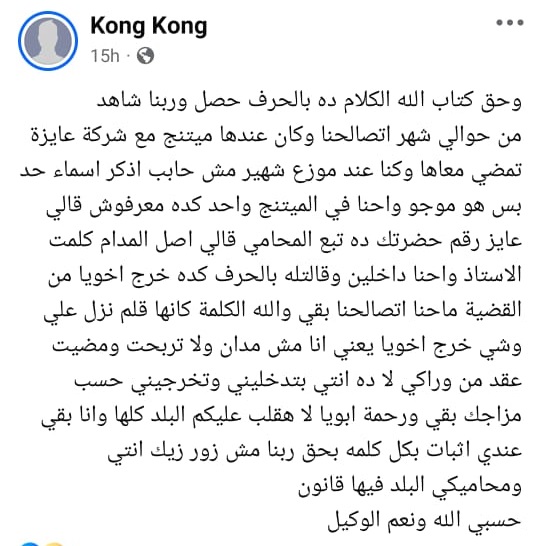 Kong Kong
15h ·

وحق كتاب الله الكلام ده بالحرف حصل وربنا شاهد من حوالي شهر اتصالحنا وكان عندها ميتنج مع شركة عايزة تمضي معاها وكنا عند موزع شهير مش حابب اذكر اسماء حد بس هو موجو واحنا في الميتنج واحد كده معرفوش قالي عايز رقم حضرتك ده تبع المحامي قالي اصل المدام كلمت الاستاذ واحنا داخلين وقالتله بالحرف كده خرج اخويا من القضية ماحنا اتصالحنا بقي والله الكلمة كانها قلم نزل علي وشي خرج اخويا يعني انا مش مدان ولا تربحت ومضيت عقد من وراكي لا ده انتي بتدخليني وتخرجيني حسب مزاجك بقي ورحمة ابويا لا هقلب عليكم البلد كلها وانا بقي عندي اثبات بكل كلمه بحق ربنا مش زور زيك انتي ومحاميكي البلد فيها قانون
حسبي الله ونعم الوكيل